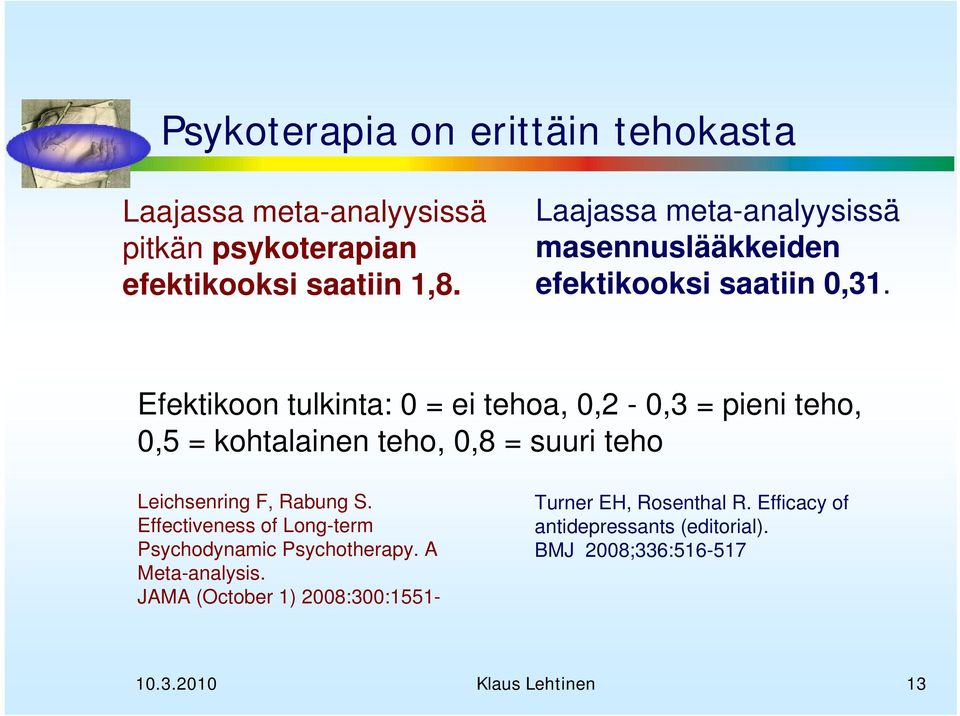 Psykoterapia on erittäin tehokasta

Laajassa meta-analyysissä pitkän psykoterapian efektikooksi saatiin 1,8.

Laajassa meta-analyysissä masennuslääkkeiden efektikooksi saatiin 0,31.

Efektikoon tulkinta: 0 = ei tehoa, 0,2 - 0,3 = pieni teho, 0,5 = kohtalainen teho, 0,8 = suuri teho

Leichsenring F, Rabung S. Effectiveness of Long-term Psychodynamic Psychotherapy. A Meta-analysis. JAMA (October 1) 2008:300:1551-

Turner EH, Rosenthal R. Efficacy of antidepressants (editorial). BMJ 2008;336:516-517

10.3.2010

Klaus Lehtinen

13